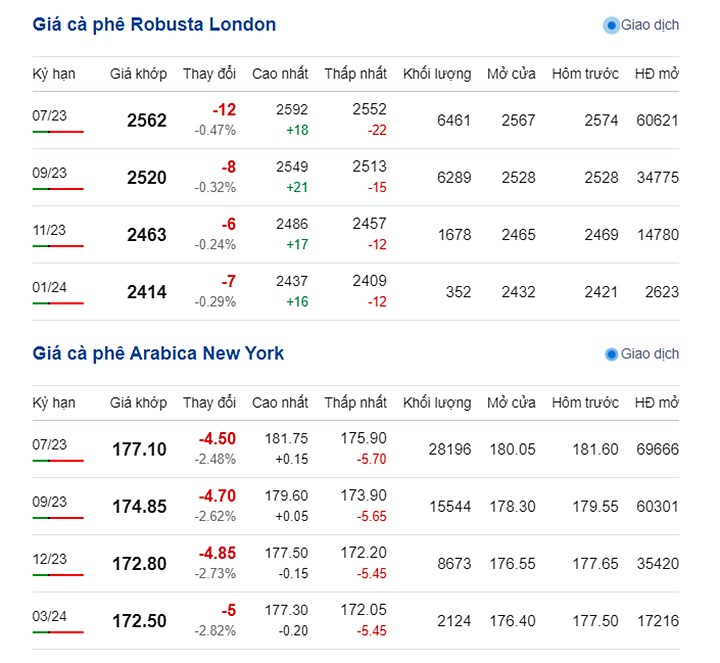 Giá cà phê Robusta London

Giao dịch

| Kỳ hạn | Giá khớp | Thay đổi | Cao nhất | Thấp nhất | Khối lượng | Mở cửa | Hôm trước | HĐ mở |
|---|---|---|---|---|---|---|---|---|
| 07/23 | 2562 | -12 -0.47% | 2592 +18 | 2552 -22 | 6461 | 2567 | 2574 | 60621 |
| 09/23 | 2520 | -8 -0.32% | 2549 +21 | 2513 -15 | 6289 | 2528 | 2528 | 34775 |
| 11/23 | 2463 | -6 -0.24% | 2486 +17 | 2457 -12 | 1678 | 2465 | 2469 | 14780 |
| 01/24 | 2414 | -7 -0.29% | 2437 +16 | 2409 -12 | 352 | 2432 | 2421 | 2623 |

Giá cà phê Arabica New York

Giao dịch

| Kỳ hạn | Giá khớp | Thay đổi | Cao nhất | Thấp nhất | Khối lượng | Mở cửa | Hôm trước | HĐ mở |
|---|---|---|---|---|---|---|---|---|
| 07/23 | 177.10 | -4.50 -2.48% | 181.75 +0.15 | 175.90 -5.70 | 28196 | 180.05 | 181.60 | 69666 |
| 09/23 | 174.85 | -4.70 -2.62% | 179.60 +0.05 | 173.90 -5.65 | 15544 | 178.30 | 179.55 | 60301 |
| 12/23 | 172.80 | -4.85 -2.73% | 177.50 -0.15 | 172.20 -5.45 | 8673 | 176.55 | 177.65 | 35420 |
| 03/24 | 172.50 | -5 -2.82% | 177.30 -0.20 | 172.05 -5.45 | 2124 | 176.40 | 177.50 | 17216 |